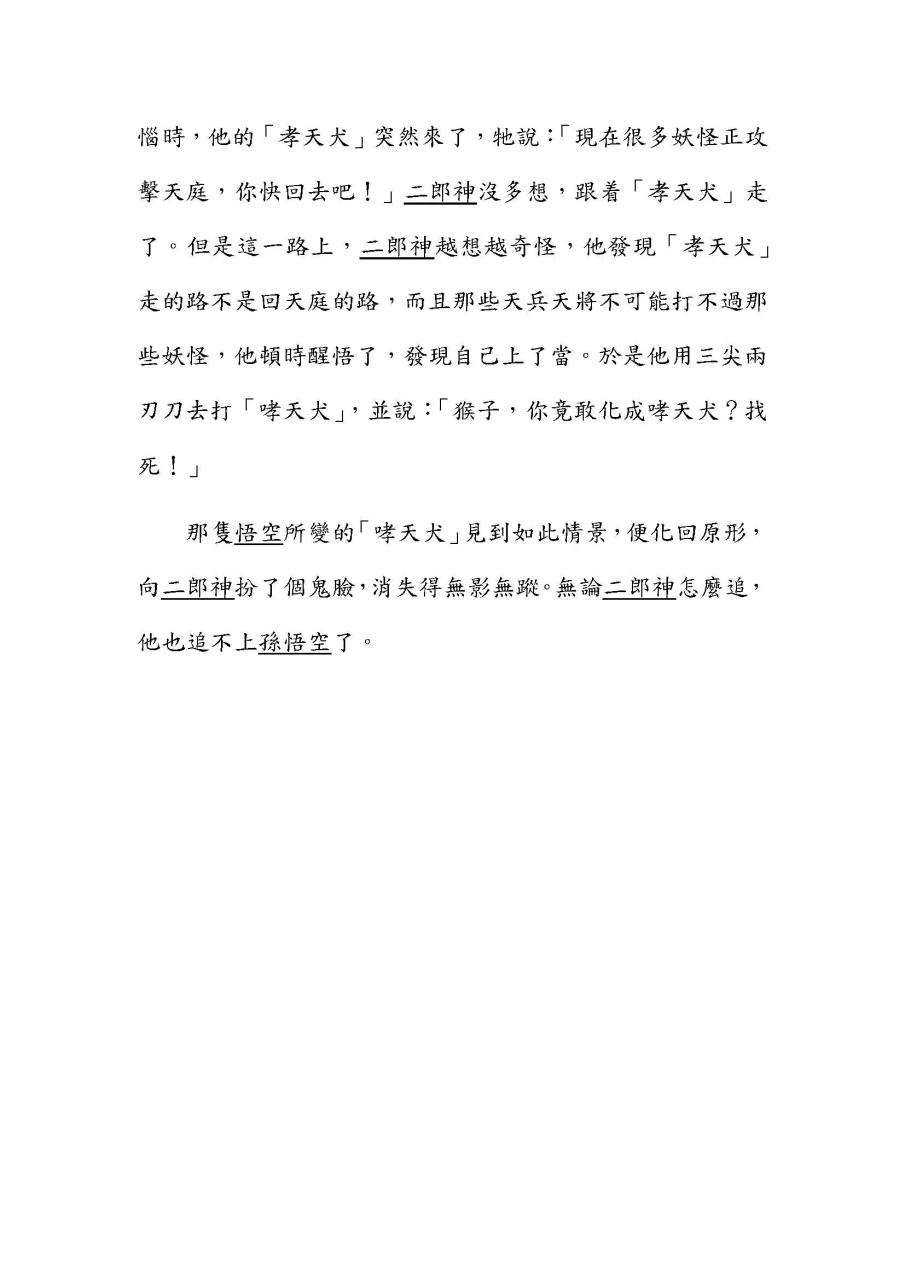 惱時，他的「孝天犬」突然來了，牠說：「現在很多妖怪正攻擊天庭，你快回去吧！」二郎神沒多想，跟着「孝天犬」走了。但是這一路上，二郎神越想越奇怪，他發現「孝天犬」走的路不是回天庭的路，而且那些天兵天將不可能打不過那些妖怪，他頓時醒悟了，發現自己上了當。於是他用三尖兩刃刀去打「哮天犬」，並說：「猴子，你竟敢化成哮天犬？找死！」

那隻悟空所變的「哮天犬」見到如此情景，便化回原形，向二郎神扮了個鬼臉，消失得無影無蹤。無論二郎神怎麼追，他也追不上孫悟空了。